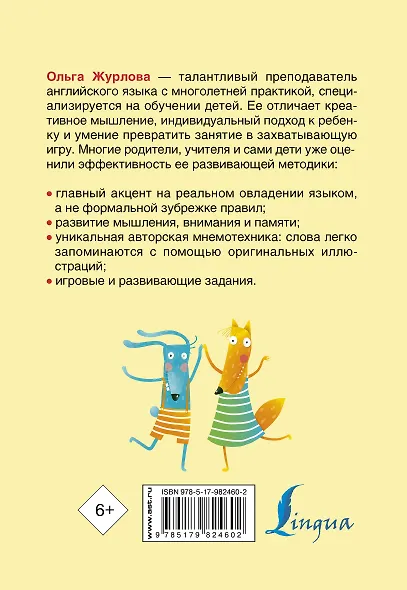 Ольга Журлова — талантливый преподаватель английского языка с многолетней практикой, специализируется на обучении детей. Ее отличает креативное мышление, индивидуальный подход к ребенку и умение превратить занятие в захватывающую игру. Многие родители, учителя и сами дети уже оценили эффективность ее развивающей методики:

• главный акцент на реальном овладении языком, а не формальной зубрежке правил;
• развитие мышления, внимания и памяти;
• уникальная авторская мнемотехника: слова легко запоминаются с помощью оригинальных иллюстраций;
• игровые и развивающие задания.

6+

www.ast.ru

ISBN 978-5-17-982460-2

9 785179 824602

Lingua